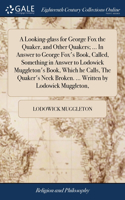 GALE

Eighteenth Century Collections Online

A Looking-glass for George Fox the Quaker, and Other Quakers; ... In Answer to George Fox's Book, Called, Something in Answer to Lodowick Muggleton's Book, Which he Calls, The Quaker's Neck Broken. ... Written by Lodowick Muggleton.

LODOWICK MUGGLETON

Religion and Philosophy